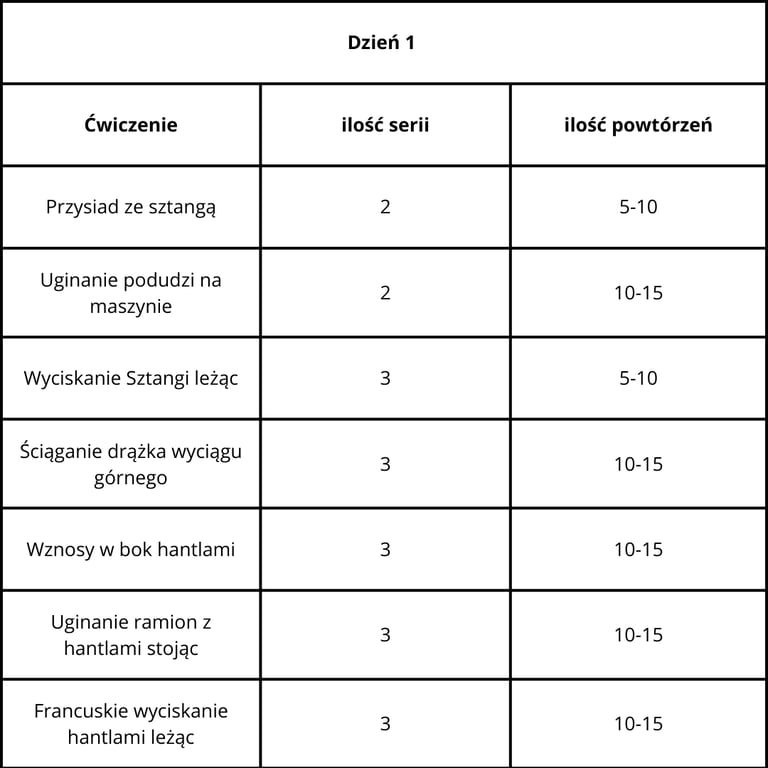 Dzień 1

| Ćwiczenie | ilość serii | ilość powtórzeń |
|---|---|---|
| Przysiad ze sztangą | 2 | 5-10 |
| Uginanie podudzi na maszynie | 2 | 10-15 |
| Wyciskanie Sztangi leżąc | 3 | 5-10 |
| Ściąganie drążka wyciągu górnego | 3 | 10-15 |
| Wznosy w bok hantlami | 3 | 10-15 |
| Uginanie ramion z hantlami stojąc | 3 | 10-15 |
| Francuskie wyciskanie hantlami leżąc | 3 | 10-15 |